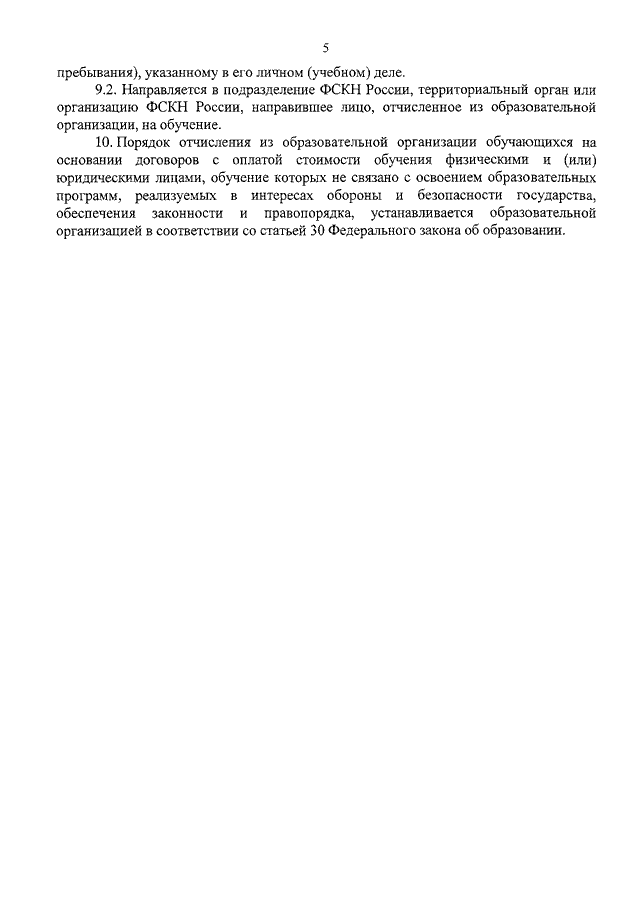 5

пребывания), указанному в его личном (учебном) деле.

9.2. Направляется в подразделение ФСКН России, территориальный орган или организацию ФСКН России, направившее лицо, отчисленное из образовательной организации, на обучение.

10. Порядок отчисления из образовательной организации обучающихся на основании договоров с оплатой стоимости обучения физическими и (или) юридическими лицами, обучение которых не связано с освоением образовательных программ, реализуемых в интересах обороны и безопасности государства, обеспечения законности и правопорядка, устанавливается образовательной организацией в соответствии со статьей 30 Федерального закона об образовании.